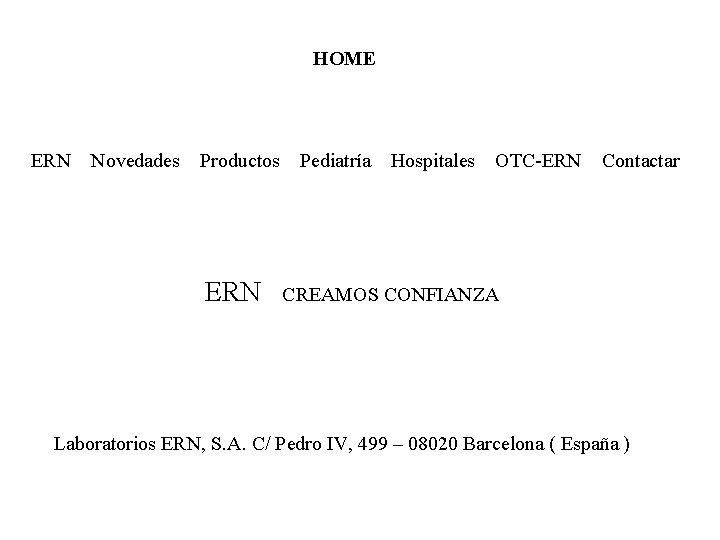 HOME

ERN Novedades Productos Pediatría Hospitales OTC-ERN Contactar

ERN CREAMOS CONFIANZA

Laboratorios ERN, S.A. C/ Pedro IV, 499 – 08020 Barcelona ( España )